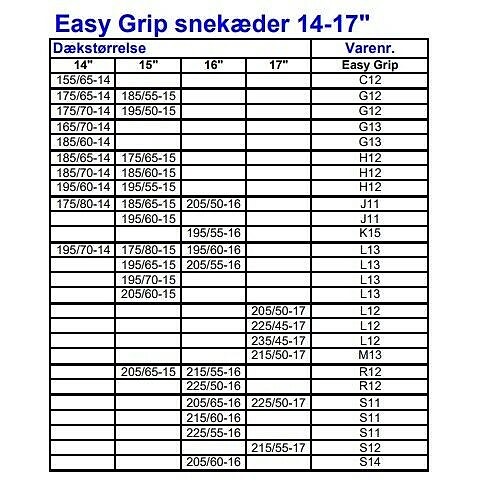 Easy Grip snekæder 14-17"

| Dækstørrelse | | | | Varenr. |
|---|---|---|---|---|
| 14" | 15" | 16" | 17" | Easy Grip |
| 155/65-14 | | | | C12 |
| 175/65-14 | 185/55-15 | | | G12 |
| 175/70-14 | 195/50-15 | | | G12 |
| 165/70-14 | | | | G13 |
| 185/60-14 | | | | G13 |
| 185/65-14 | 175/65-15 | | | H12 |
| 185/70-14 | 185/60-15 | | | H12 |
| 195/60-14 | 195/55-15 | | | H12 |
| 175/80-14 | 185/65-15 | 205/50-16 | | J11 |
| | 195/60-15 | | | J11 |
| | | 195/55-16 | | K15 |
| 195/70-14 | 175/80-15 | 195/60-16 | | L13 |
| | 195/65-15 | 205/55-16 | | L13 |
| | 195/70-15 | | | L13 |
| | 205/60-15 | | | L13 |
| | | | 205/50-17 | L12 |
| | | | 225/45-17 | L12 |
| | | | 235/45-17 | L12 |
| | | | 215/50-17 | M13 |
| | 205/65-15 | 215/55-16 | | R12 |
| | | 225/50-16 | | R12 |
| | | 205/65-16 | 225/50-17 | S11 |
| | | 215/60-16 | | S11 |
| | | 225/55-16 | | S11 |
| | | | 215/55-17 | S12 |
| | | 205/60-16 | | S14 |